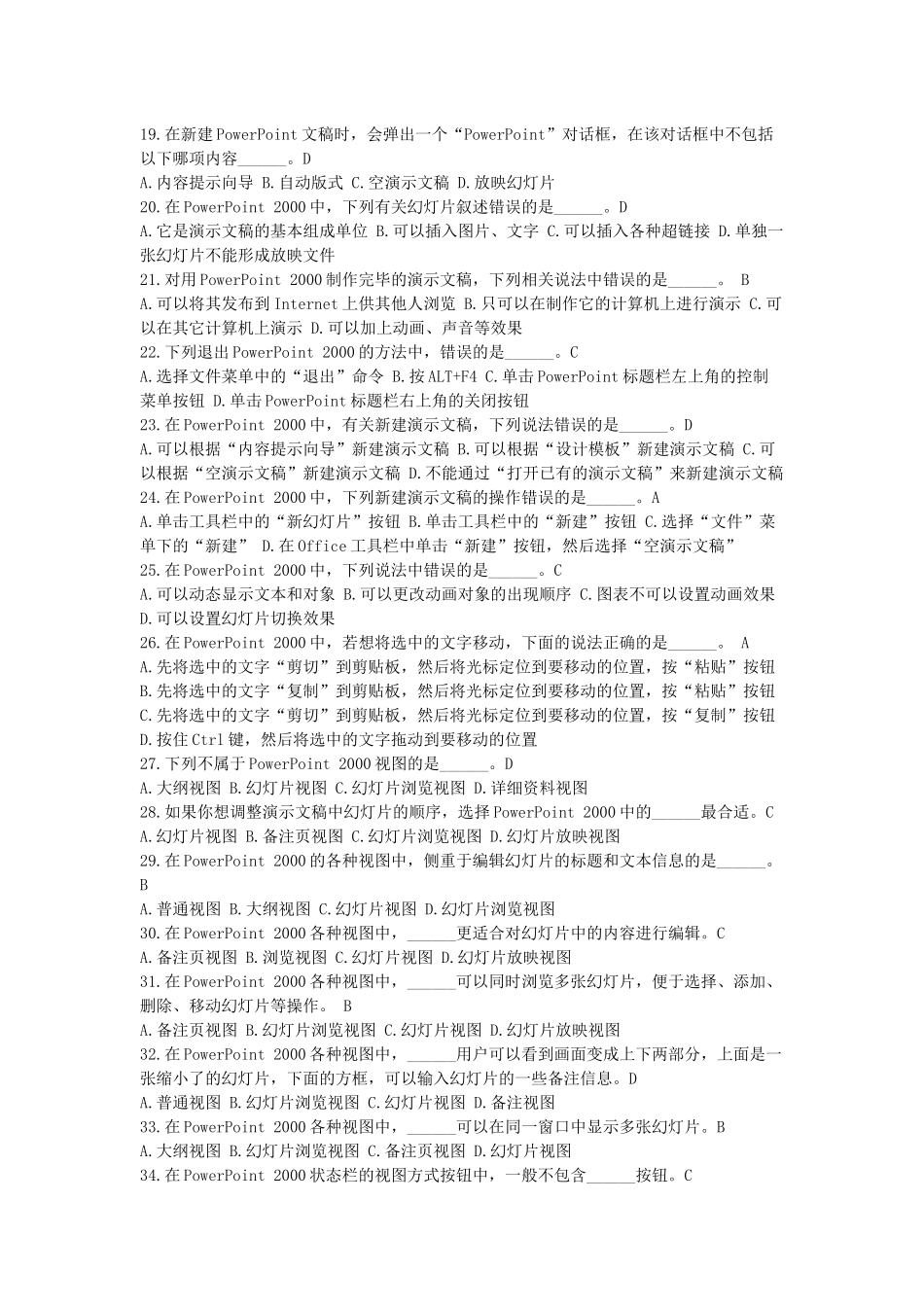 19.在新建PowerPoint文稿时，会弹出一个“PowerPoint”对话框，在该对话框中不包括以下哪项内容______。D
A.内容提示向导 B.自动版式 C.空演示文稿 D.放映幻灯片
20.在PowerPoint 2000中，下列有关幻灯片叙述错误的是______。D
A.它是演示文稿的基本组成单位 B.可以插入图片、文字 C.可以插入各种超链接 D.单独一张幻灯片不能形成放映文件
21.对用PowerPoint 2000制作完毕的演示文稿，下列相关说法中错误的是______。 B
A.可以将其发布到Internet上供其他人浏览 B.只可以在制作它的计算机上进行演示 C.可以在其它计算机上演示 D.可以加上动画、声音等效果
22.下列退出PowerPoint 2000的方法中，错误的是______。C
A.选择文件菜单中的“退出”命令 B.按ALT+F4 C.单击PowerPoint标题栏左上角的控制菜单按钮 D.单击PowerPoint标题栏右上角的关闭按钮
23.在PowerPoint 2000中，有关新建演示文稿，下列说法错误的是______。D
A.可以根据“内容提示向导”新建演示文稿 B.可以根据“设计模板”新建演示文稿 C.可以根据“空演示文稿”新建演示文稿 D.不能通过“打开已有的演示文稿”来新建演示文稿
24.在PowerPoint 2000中，下列新建演示文稿的操作错误的是______。A
A.单击工具栏中的“新幻灯片”按钮 B.单击工具栏中的“新建”按钮 C.选择“文件”菜单下的“新建” D.在Office工具栏中单击“新建”按钮，然后选择“空演示文稿”
25.在PowerPoint 2000中，下列说法中错误的是______。C
A.可以动态显示文本和对象 B.可以更改动画对象的出现顺序 C.图表不可以设置动画效果 D.可以设置幻灯片切换效果
26.在PowerPoint 2000中，若想将选中的文字移动，下面的说法正确的是______。 A
A.先将选中的文字“剪切”到剪贴板，然后将光标定位到要移动的位置，按“粘贴”按钮
B.先将选中的文字“复制”到剪贴板，然后将光标定位到要移动的位置，按“粘贴”按钮
C.先将选中的文字“剪切”到剪贴板，然后将光标定位到要移动的位置，按“复制”按钮
D.按住Ctrl键，然后将选中的文字拖动到要移动的位置
27.下列不属于PowerPoint 2000视图的是______。D
A.大纲视图 B.幻灯片视图 C.幻灯片浏览视图 D.详细资料视图
28.如果你想调整演示文稿中幻灯片的顺序，选择PowerPoint 2000中的______最合适。C
A.幻灯片视图 B.备注页视图 C.幻灯片浏览视图 D.幻灯片放映视图
29.在PowerPoint 2000的各种视图中，侧重于编辑幻灯片的标题和文本信息的是______。B
A.普通视图 B.大纲视图 C.幻灯片视图 D.幻灯片浏览视图
30.在PowerPoint 2000各种视图中，______更适合对幻灯片中的内容进行编辑。C
A.备注页视图 B.浏览视图 C.幻灯片视图 D.幻灯片放映视图
31.在PowerPoint 2000各种视图中，______可以同时浏览多张幻灯片，便于选择、添加、删除、移动幻灯片等操作。 B
A.备注页视图 B.幻灯片浏览视图 C.幻灯片视图 D.幻灯片放映视图
32.在PowerPoint 2000各种视图中，______用户可以看到画面变成上下两部分，上面是一张缩小了的幻灯片，下面的方框，可以输入幻灯片的一些备注信息。D
A.普通视图 B.幻灯片浏览视图 C.幻灯片视图 D.备注视图
33.在PowerPoint 2000各种视图中，______可以在同一窗口中显示多张幻灯片。B
A.大纲视图 B.幻灯片浏览视图 C.备注页视图 D.幻灯片视图
34.在PowerPoint 2000状态栏的视图方式按钮中，一般不包含______按钮。C